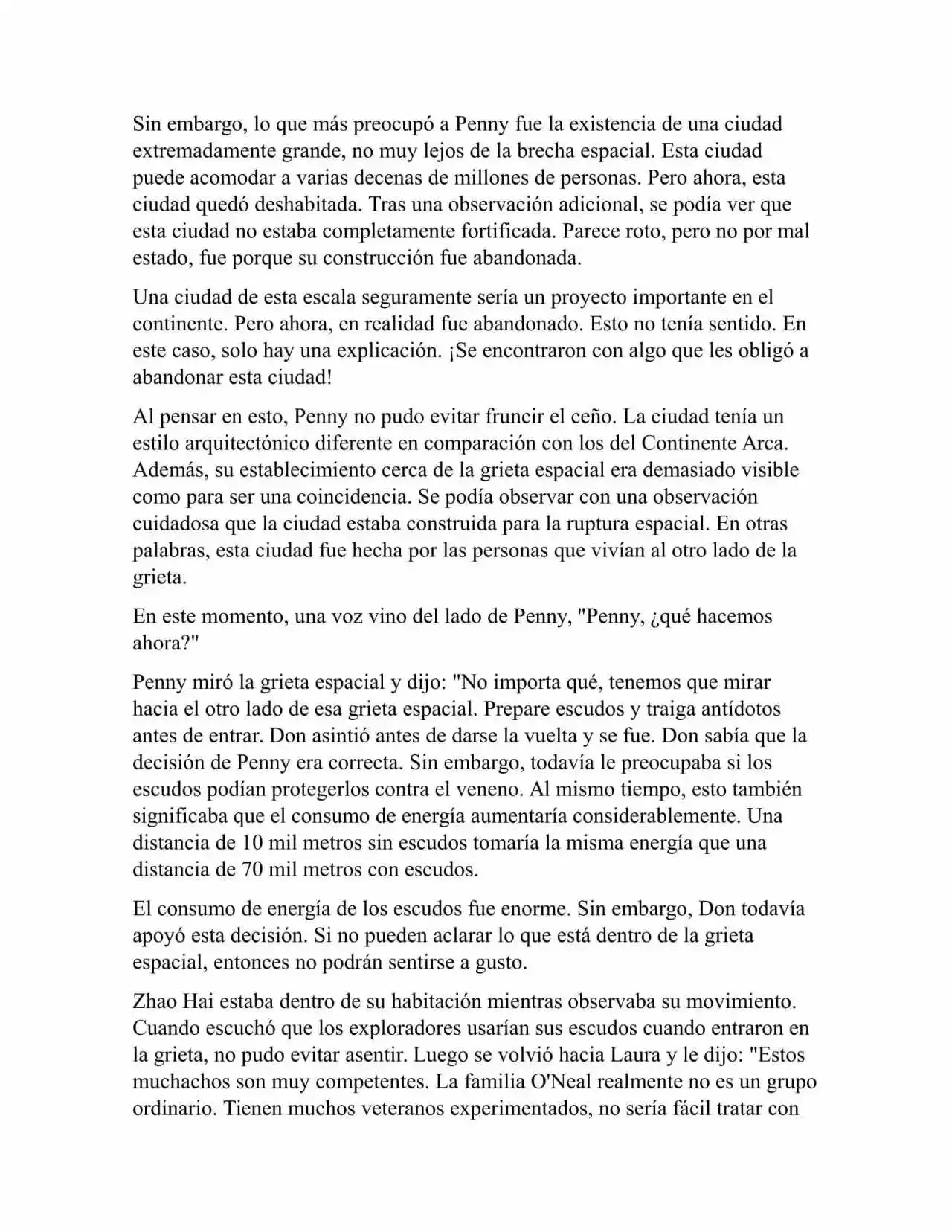 Sin embargo, lo que más preocupó a Penny fue la existencia de una ciudad extremadamente grande, no muy lejos de la brecha espacial. Esta ciudad puede acomodar a varias decenas de millones de personas. Pero ahora, esta ciudad quedó deshabitada. Tras una observación adicional, se podía ver que esta ciudad no estaba completamente fortificada. Parece roto, pero no por mal estado, fue porque su construcción fue abandonada.

Una ciudad de esta escala seguramente sería un proyecto importante en el continente. Pero ahora, en realidad fue abandonado. Esto no tenía sentido. En este caso, solo hay una explicación. ¡Se encontraron con algo que les obligó a abandonar esta ciudad!

Al pensar en esto, Penny no pudo evitar fruncir el ceño. La ciudad tenía un estilo arquitectónico diferente en comparación con los del Continente Arca. Además, su establecimiento cerca de la grieta espacial era demasiado visible como para ser una coincidencia. Se podía observar con una observación cuidadosa que la ciudad estaba construida para la ruptura espacial. En otras palabras, esta ciudad fue hecha por las personas que vivían al otro lado de la grieta.

En este momento, una voz vino del lado de Penny, "Penny, ¿qué hacemos ahora?"

Penny miró la grieta espacial y dijo: "No importa qué, tenemos que mirar hacia el otro lado de esa grieta espacial. Prepare escudos y traiga antídotos antes de entrar. Don asintió antes de darse la vuelta y se fue. Don sabía que la decisión de Penny era correcta. Sin embargo, todavía le preocupaba si los escudos podían protegerlos contra el veneno. Al mismo tiempo, esto también significaba que el consumo de energía aumentaría considerablemente. Una distancia de 10 mil metros sin escudos tomaría la misma energía que una distancia de 70 mil metros con escudos.

El consumo de energía de los escudos fue enorme. Sin embargo, Don todavía apoyó esta decisión. Si no pueden aclarar lo que está dentro de la grieta espacial, entonces no podrán sentirse a gusto.

Zhao Hai estaba dentro de su habitación mientras observaba su movimiento. Cuando escuchó que los exploradores usarían sus escudos cuando entraron en la grieta, no pudo evitar asentir. Luego se volvió hacia Laura y le dijo: "Estos muchachos son muy competentes. La familia O'Neal realmente no es un grupo ordinario. Tienen muchos veteranos experimentados, no sería fácil tratar con